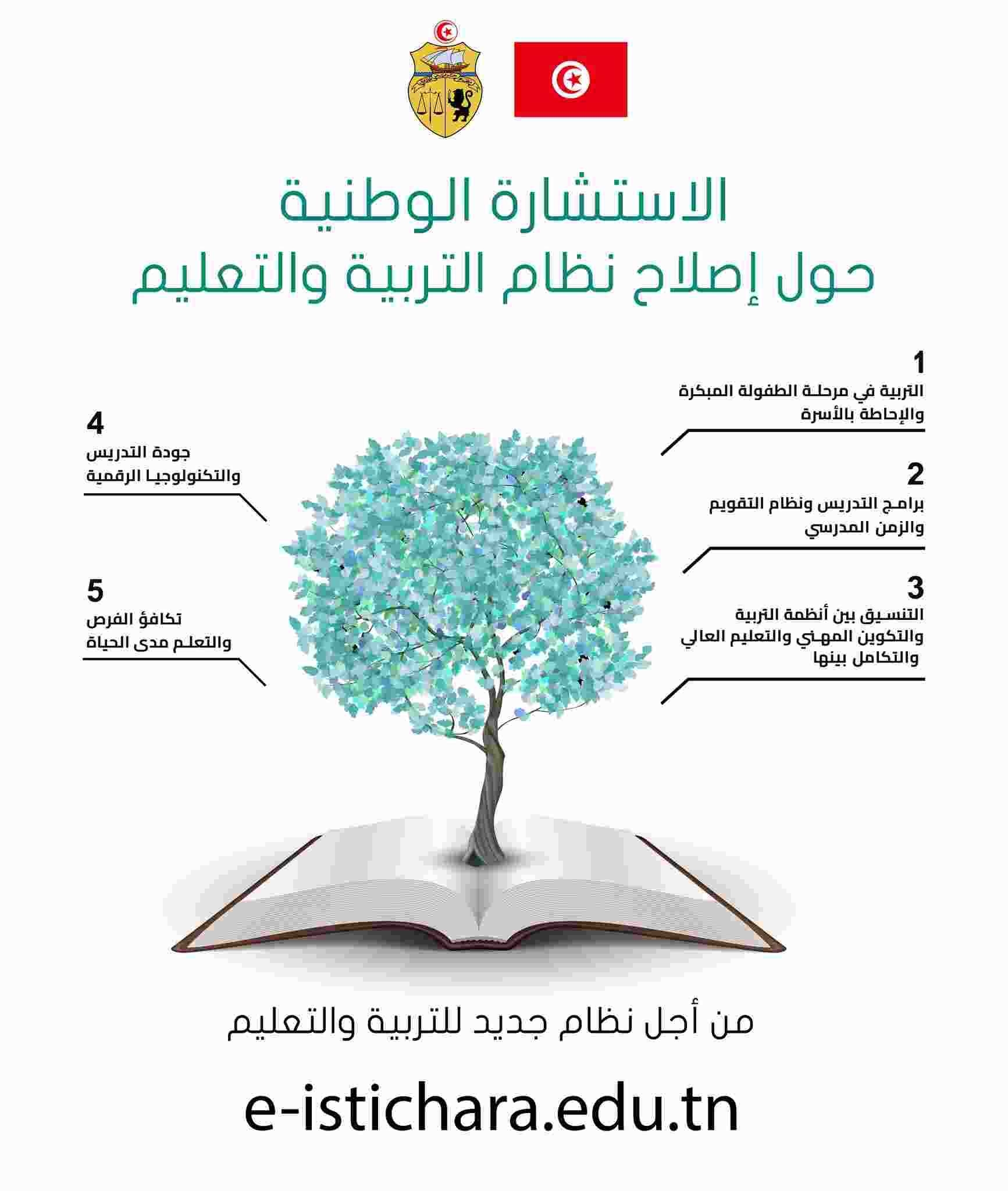 الاستشارة الوطنية
حول إصلاح نظام التربية والتعليم

1
التربية في مرحلة الطفولة المبكرة والإحاطة بالأسرة

2
برامج التدريس ونظام التقويم والزمن المدرسي

3
التنسيق بين أنظمة التربية والتكوين المهني والتعليم العالي والتكامل بينها

4
جودة التدريس والتكنولوجيا الرقمية

5
تكافؤ الفرص والتعلم مدى الحياة

من أجل نظام جديد للتربية والتعليم

e-istichara.edu.tn